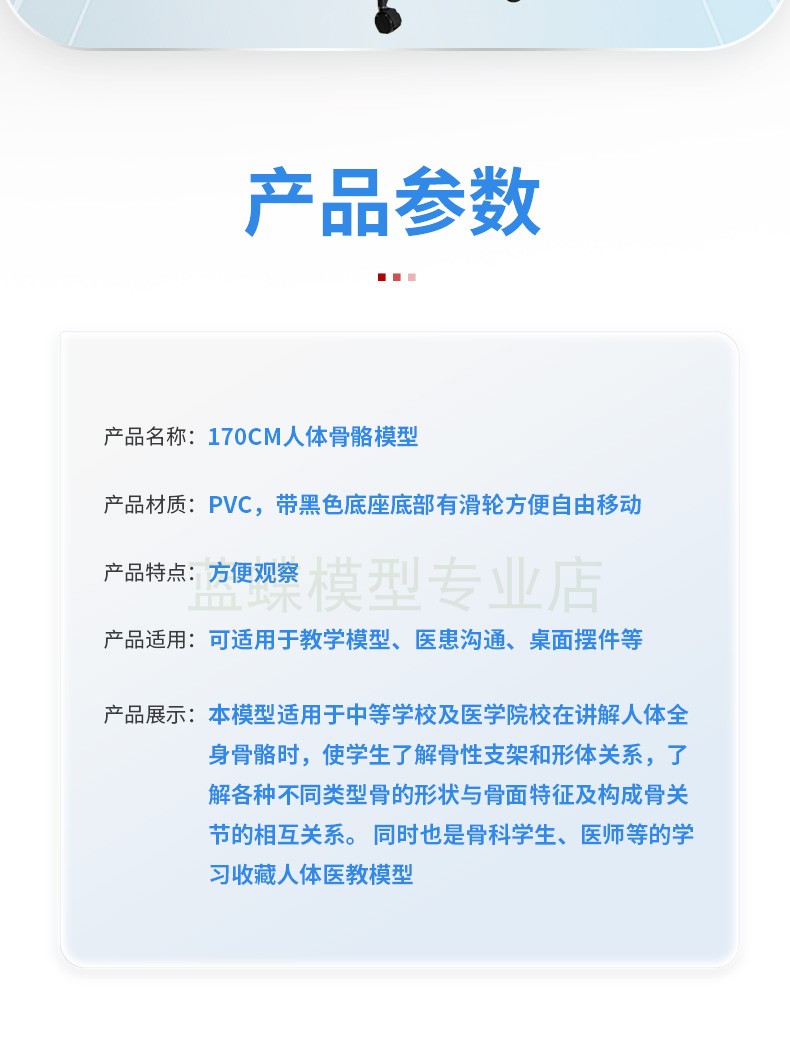 产品参数

产品名称：170CM人体骨骼模型

产品材质：PVC，带黑色底座底部有滑轮方便自由移动

产品特点：方便观察

蓝蝶模型专业店

产品适用：可适用于教学模型、医患沟通、桌面摆件等

产品展示：本模型适用于中等学校及医学院校在讲解人体全身骨骼时，使学生了解骨性支架和形体关系，了解各种不同类型骨的形状与骨面特征及构成骨关节的相互关系。同时也是骨科学生、医师等的学习收藏人体医教模型